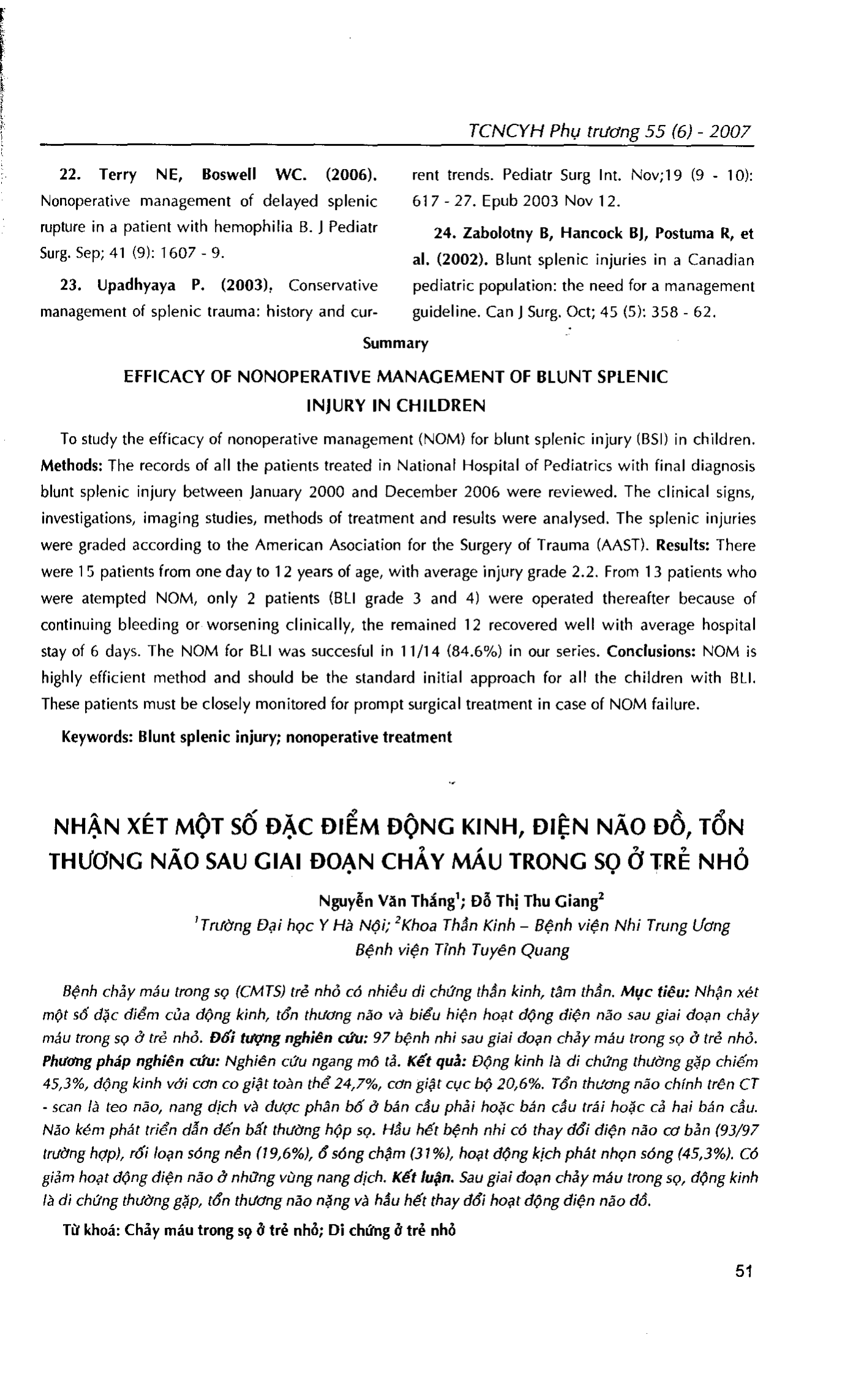 TCNCYH Phụ trương 55 (6) - 2007

22. Terry NE, Boswell WC. (2006). Nonoperative management of delayed splenic rupture in a patient with hemophilia B. J Pediatr Surg. Sep; 41 (9): 1607 - 9.

23. Upadhyaya P. (2003). Conservative management of splenic trauma: history and current trends. Pediatr Surg Int. Nov;19 (9 - 10): 617 - 27. Epub 2003 Nov 12.

24. Zabolotny B, Hancock BJ, Postuma R, et al. (2002). Blunt splenic injuries in a Canadian pediatric population: the need for a management guideline. Can J Surg. Oct; 45 (5): 358 - 62.

Summary

EFFICACY OF NONOPERATIVE MANAGEMENT OF BLUNT SPLENIC INJURY IN CHILDREN

To study the efficacy of nonoperative management (NOM) for blunt splenic injury (BSI) in children. Methods: The records of all the patients treated in National Hospital of Pediatrics with final diagnosis blunt splenic injury between January 2000 and December 2006 were reviewed. The clinical signs, investigations, imaging studies, methods of treatment and results were analysed. The splenic injuries were graded according to the American Asociation for the Surgery of Trauma (AAST). Results: There were 15 patients from one day to 12 years of age, with average injury grade 2.2. From 13 patients who were atempted NOM, only 2 patients (BLI grade 3 and 4) were operated thereafter because of continuing bleeding or worsening clinically, the remained 12 recovered well with average hospital stay of 6 days. The NOM for BLI was succesful in 11/14 (84.6%) in our series. Conclusions: NOM is highly efficient method and should be the standard initial approach for all the children with BLI. These patients must be closely monitored for prompt surgical treatment in case of NOM failure.

Keywords: Blunt splenic injury; nonoperative treatment

NHẬN XÉT MỘT SỐ ĐẶC ĐIỂM ĐỘNG KINH, ĐIỆN NÃO ĐỒ, TỔN THƯƠNG NÃO SAU GIAI ĐOẠN CHẢY MÁU TRONG SỌ Ở TRẺ NHỎ

Nguyễn Văn Thắng$^{1}$; Đỗ Thị Thu Giang$^{2}$
$^{1}$Trường Đại học Y Hà Nội; $^{2}$Khoa Thần Kinh – Bệnh viện Nhi Trung Ương
Bệnh viện Tỉnh Tuyên Quang

Bệnh chảy máu trong sọ (CMTS) trẻ nhỏ có nhiều di chứng thần kinh, tâm thần. Mục tiêu: Nhận xét một số đặc điểm của động kinh, tổn thương não và biểu hiện hoạt động điện não sau giai đoạn chảy máu trong sọ ở trẻ nhỏ. Đối tượng nghiên cứu: 97 bệnh nhi sau giai đoạn chảy máu trong sọ ở trẻ nhỏ. Phương pháp nghiên cứu: Nghiên cứu ngang mô tả. Kết quả: Động kinh là di chứng thường gặp chiếm 45,3%, động kinh với cơn co giật toàn thể 24,7%, cơn giật cục bộ 20,6%. Tổn thương não chính trên CT - scan là teo não, nang dịch và được phân bố ở bán cầu phải hoặc bán cầu trái hoặc cả hai bán cầu. Não kém phát triển dẫn đến bất thường hộp sọ. Hầu hết bệnh nhi có thay đổi điện não cơ bản (93/97 trường hợp), rối loạn sóng nền (19,6%), ổ sóng chậm (31%), hoạt động kịch phát nhọn sóng (45,3%). Có giảm hoạt động điện não ở những vùng nang dịch. Kết luận. Sau giai đoạn chảy máu trong sọ, động kinh là di chứng thường gặp, tổn thương não nặng và hầu hết thay đổi hoạt động điện não đồ.

Từ khoá: Chảy máu trong sọ ở trẻ nhỏ; Di chứng ở trẻ nhỏ

51